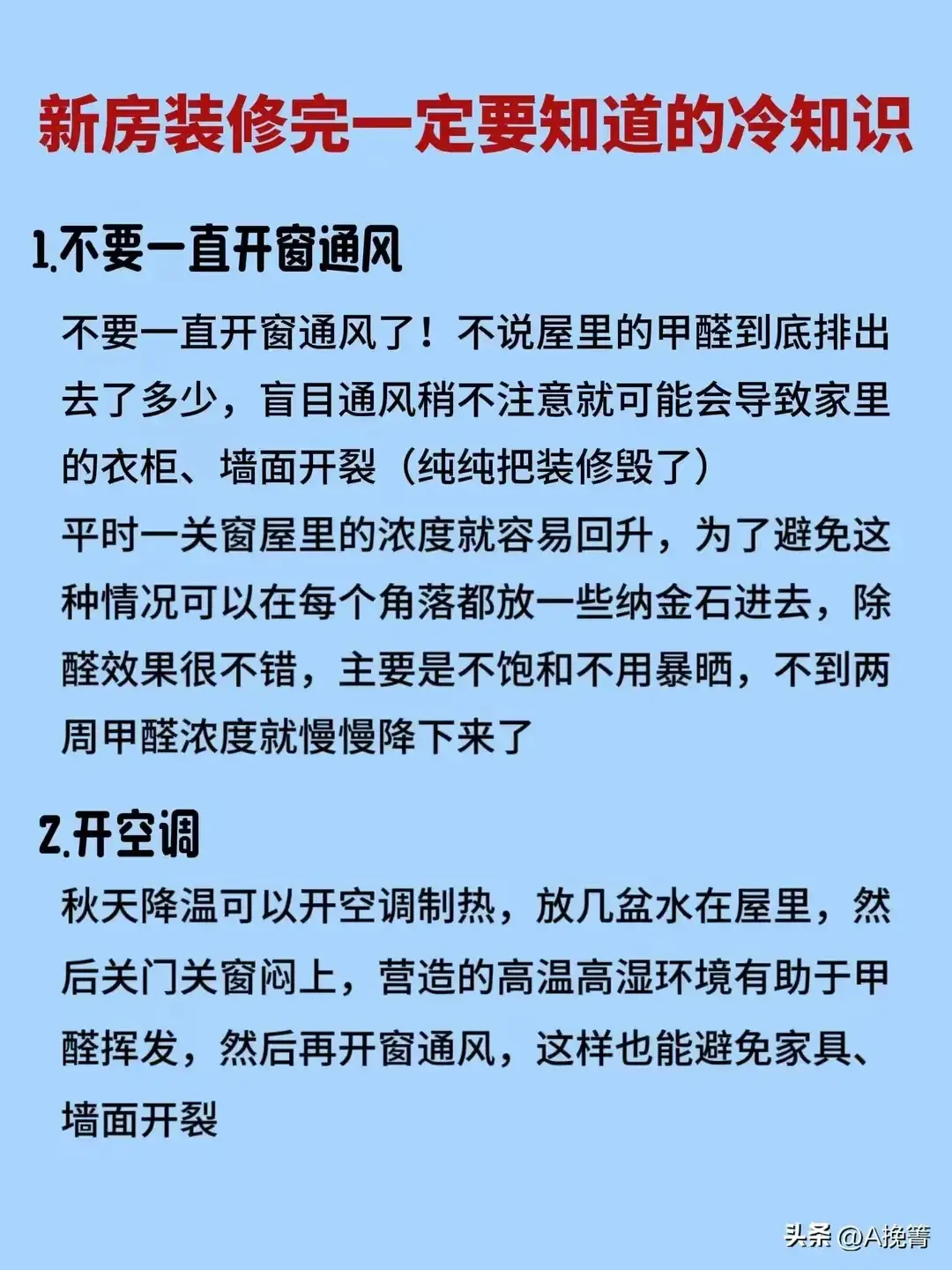 新房装修完一定要知道的冷知识

1.不要一直开窗通风

不要一直开窗通风了！不说屋里的甲醛到底排出去了多少，盲目通风稍不注意就可能会导致家里的衣柜、墙面开裂（纯纯把装修毁了）
平时一关窗屋里的浓度就容易回升，为了避免这种情况可以在每个角落都放一些纳金石进去，除醛效果很不错，主要是不饱和不用暴晒，不到两周甲醛浓度就慢慢降下来了

2.开空调

秋天降温可以开空调制热，放几盆水在屋里，然后关门关窗闷上，营造的高温高湿环境有助于甲醛挥发，然后再开窗通风，这样也能避免家具、墙面开裂

头条 @A挽箐